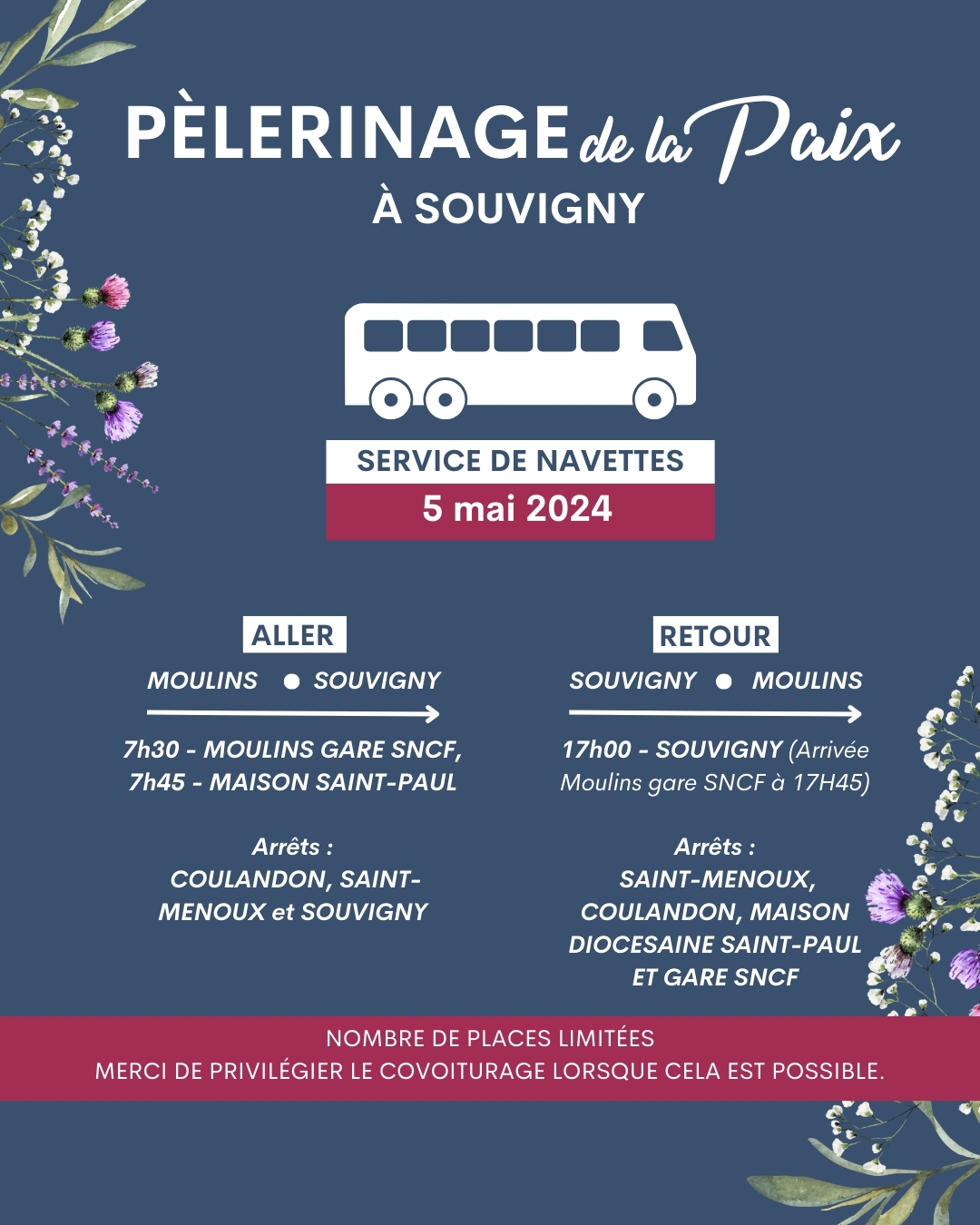 PÈLERINAGE de la Paix
À SOUVIGNY

SERVICE DE NAVETTES
5 mai 2024

ALLER
MOULINS • SOUVIGNY

7h30 - MOULINS GARE SNCF, 7h45 - MAISON SAINT-PAUL

Arrêts :
COULANDON, SAINT-MENOUX et SOUVIGNY

RETOUR
SOUVIGNY • MOULINS

17h00 - SOUVIGNY (Arrivée Moulins gare SNCF à 17H45)

Arrêts :
SAINT-MENOUX, COULANDON, MAISON DIOCESAINE SAINT-PAUL ET GARE SNCF

NOMBRE DE PLACES LIMITÉES
MERCI DE PRIVILÉGIER LE COVOITURAGE LORSQUE CELA EST POSSIBLE.